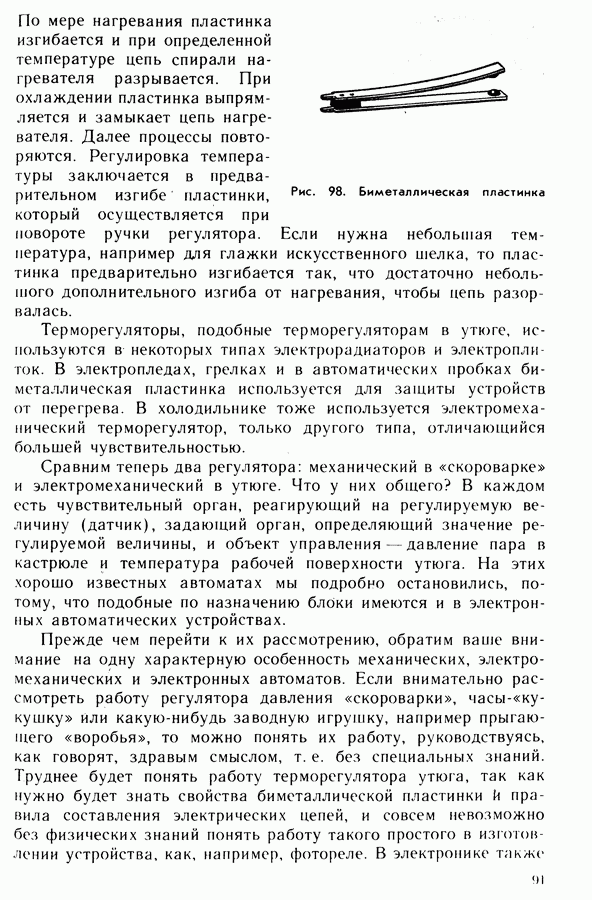 По мере нагревания пластинка изгибается и при определенной температуре цепь спирали нагревателя разрывается. При охлаждении пластинка выпрямляется и замыкает цепь нагревателя. Далее процессы повторяются. Регулировка температуры заключается в предварительном изгибе пластинки, который осуществляется при повороте ручки регулятора. Если нужна небольшая температура, например для глажки искусственного шелка, то пластинка предварительно изгибается так, что достаточно небольшого дополнительного изгиба от нагревания, чтобы цепь разорвалась.

Рис. 98. Биметаллическая пластинка

Терморегуляторы, подобные терморегуляторам в утюге, используются в некоторых типах электрорадиаторов и электроплиток. В электропледах, грелках и в автоматических пробках биметаллическая пластинка используется для защиты устройств от перегрева. В холодильнике тоже используется электромеханический терморегулятор, только другого типа, отличающийся большей чувствительностью.

Сравним теперь два регулятора: механический в «скороварке» и электромеханический в утюге. Что у них общего? В каждом есть чувствительный орган, реагирующий на регулируемую величину (датчик), задающий орган, определяющий значение регулируемой величины, и объект управления — давление пара в кастрюле и температура рабочей поверхности утюга. На этих хорошо известных автоматах мы подробно остановились, потому, что подобные по назначению блоки имеются и в электронных автоматических устройствах.

Прежде чем перейти к их рассмотрению, обратим ваше внимание на одну характерную особенность механических, электромеханических и электронных автоматов. Если внимательно рассмотреть работу регулятора давления «скороварки», часы-«кукушку» или какую-нибудь заводную игрушку, например прыгающего «воробья», то можно понять их работу, руководствуясь, как говорят, здравым смыслом, т. е. без специальных знаний. Труднее будет понять работу терморегулятора утюга, так как нужно будет знать свойства биметаллической пластинки и правила составления электрических цепей, и совсем невозможно без физических знаний понять работу такого простого в изготовлении устройства, как, например, фотореле. В электронике также

91